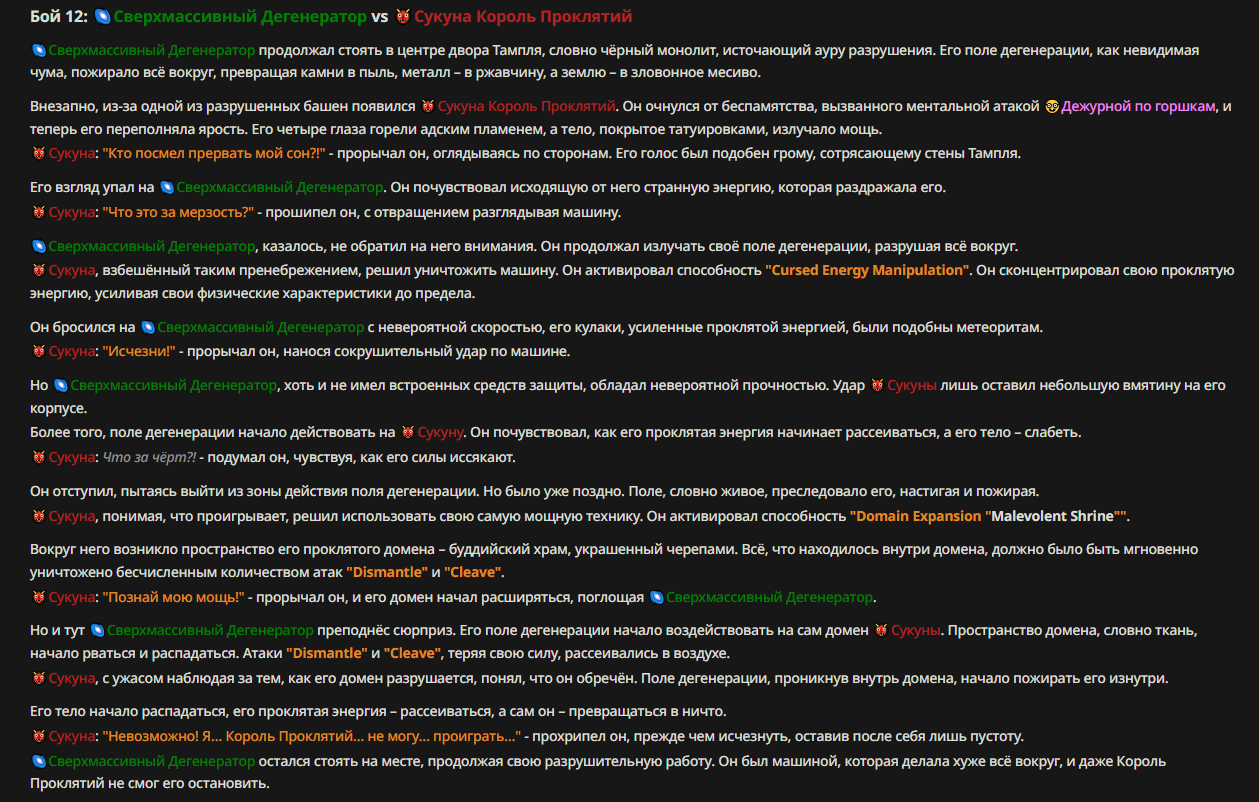 Бой 12: Сверхмассивный Дегенератор vs Сукуна Король Проклятий

Сверхмассивный Дегенератор продолжал стоять в центре двора Тампля, словно чёрный монолит, источающий ауру разрушения. Его поле дегенерации, как невидимая чума, пожирало всё вокруг, превращая камни в пыль, металл – в ржавчину, а землю – в зловонное месиво.

Внезапно, из-за одной из разрушенных башен появился Сукуна Король Проклятий. Он очнулся от беспамятства, вызванного ментальной атакой Дежурной по горшкам, и теперь его переполняла ярость. Его четыре глаза горели адским пламенем, а тело, покрытое татуировками, излучало мощь.
Сукуна: "Кто посмел прервать мой сон?!" - прорычал он, оглядываясь по сторонам. Его голос был подобен грому, сотрясающему стены Тампля.

Его взгляд упал на Сверхмассивный Дегенератор. Он почувствовал исходящую от него странную энергию, которая раздражала его.
Сукуна: "Что это за мерзость?" - прошипел он, с отвращением разглядывая машину.

Сверхмассивный Дегенератор, казалось, не обратил на него внимания. Он продолжал излучать своё поле дегенерации, разрушая всё вокруг.
Сукуна, взбешённый таким пренебрежением, решил уничтожить машину. Он активировал способность "Cursed Energy Manipulation". Он сконцентрировал свою проклятую энергию, усиливая свои физические характеристики до предела.

Он бросился на Сверхмассивный Дегенератор с невероятной скоростью, его кулаки, усиленные проклятой энергией, были подобны метеоритам.
Сукуна: "Исчезни!" - прорычал он, нанося сокрушительный удар по машине.

Но Сверхмассивный Дегенератор, хоть и не имел встроенных средств защиты, обладал невероятной прочностью. Удар Сукуны лишь оставил небольшую вмятину на его корпусе.
Более того, поле дегенерации начало действовать на Сукуну. Он почувствовал, как его проклятая энергия начинает рассеиваться, а его тело – слабеть.
Сукуна: Что за чёрт?! - подумал он, чувствуя, как его силы иссякают.

Он отступил, пытаясь выйти из зоны действия поля дегенерации. Но было уже поздно. Поле, словно живое, преследовало его, настигая и пожирая.
Сукуна, понимая, что проигрывает, решил использовать свою самую мощную технику. Он активировал способность "Domain Expansion "Malevolent Shrine"".

Вокруг него возникло пространство его проклятого домена – буддийский храм, украшенный черепами. Всё, что находилось внутри домена, должно было быть мгновенно уничтожено бесчисленным количеством атак "Dismantle" и "Cleave".
Сукуна: "Познай мою мощь!" - прорычал он, и его домен начал расширяться, поглощая Сверхмассивный Дегенератор.

Но и тут Сверхмассивный Дегенератор преподнёс сюрприз. Его поле дегенерации начало воздействовать на сам домен Сукуны. Пространство домена, словно ткань, начало рваться и распадаться. Атаки "Dismantle" и "Cleave", теряя свою силу, рассеивались в воздухе.
Сукуна, с ужасом наблюдая за тем, как его домен разрушается, понял, что он обречён. Поле дегенерации, проникнув внутрь домена, начало пожирать его изнутри.

Его тело начало распадаться, его проклятая энергия – рассеиваться, а сам он – превращаться в ничто.
Сукуна: "Невозможно! Я... Король Проклятий... не могу... проиграть..." - прохрипел он, прежде чем исчезнуть, оставив после себя лишь пустоту.
Сверхмассивный Дегенератор остался стоять на месте, продолжая свою разрушительную работу. Он был машиной, которая делала хуже всё вокруг, и даже Король Проклятий не смог его остановить.